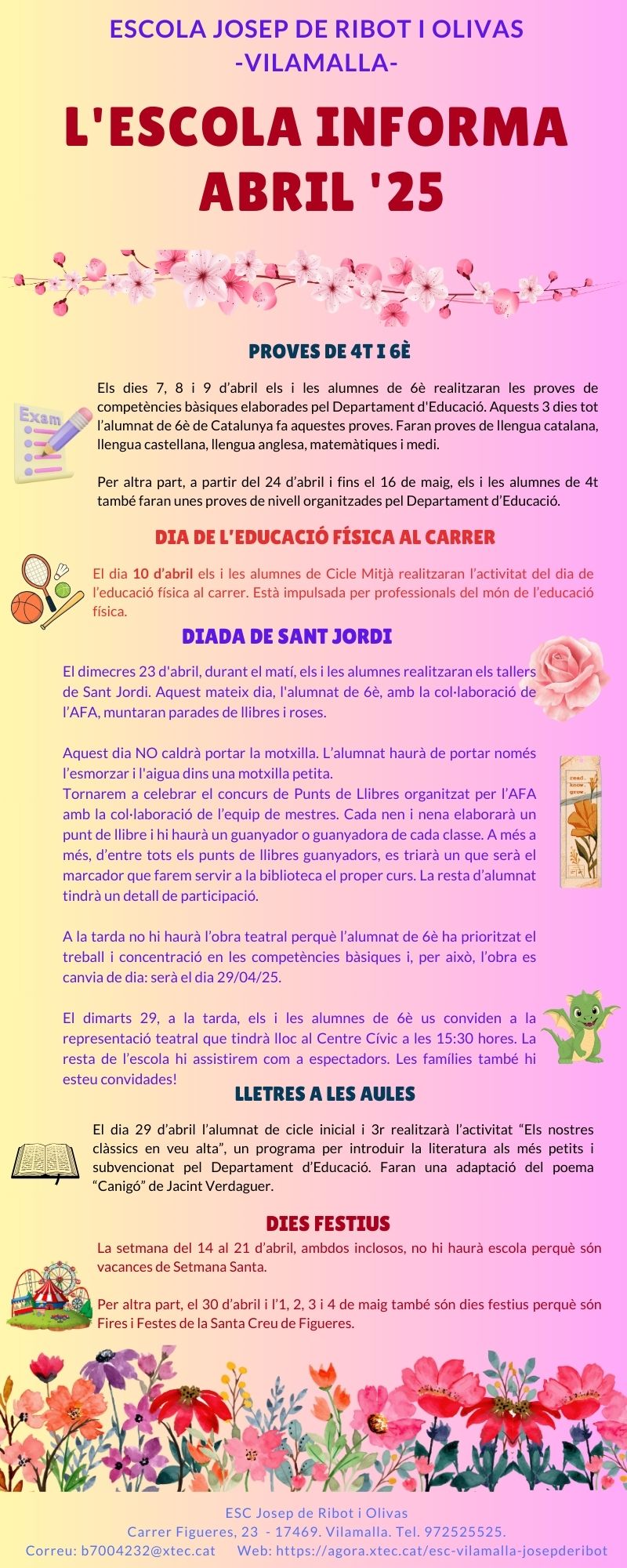 ESCOLA JOSEP DE RIBOT I OLIVAS
-VILAMALLA-

L'ESCOLA INFORMA
ABRIL '25

PROVES DE 4T I 6È

Exam

Els dies 7, 8 i 9 d'abril els i les alumnes de 6è realitzaran les proves de competències bàsiques elaborades pel Departament d'Educació. Aquests 3 dies tot l'alumnat de 6è de Catalunya fa aquestes proves. Faran proves de llengua catalana, llengua castellana, llengua anglesa, matemàtiques i medi.

Per altra part, a partir del 24 d'abril i fins el 16 de maig, els i les alumnes de 4t també faran unes proves de nivell organitzades pel Departament d'Educació.

DIA DE L'EDUCACIÓ FÍSICA AL CARRER

El dia 10 d'abril els i les alumnes de Cicle Mitjà realitzaran l'activitat del dia de l'educació física al carrer. Està impulsada per professionals del món de l'educació física.

DIADA DE SANT JORDI

El dimecres 23 d'abril, durant el matí, els i les alumnes realitzaran els tallers de Sant Jordi. Aquest mateix dia, l'alumnat de 6è, amb la col·laboració de l'AFA, muntaran parades de llibres i roses.

Aquest dia NO caldrà portar la motxilla. L'alumnat haurà de portar només l'esmorzar i l'aigua dins una motxilla petita.
Tornarem a celebrar el concurs de Punts de Llibres organitzat per l'AFA amb la col·laboració de l'equip de mestres. Cada nen i nena elaborarà un punt de llibre i hi haurà un guanyador o guanyadora de cada classe. A més a més, d'entre tots els punts de llibres guanyadors, es triarà un que serà el marcador que farem servir a la biblioteca el proper curs. La resta d'alumnat tindrà un detall de participació.

read. know. grow.

A la tarda no hi haurà l'obra teatral perquè l'alumnat de 6è ha prioritzat el treball i concentració en les competències bàsiques i, per això, l'obra es canvia de dia: serà el dia 29/04/25.

El dimarts 29, a la tarda, els i les alumnes de 6è us conviden a la representació teatral que tindrà lloc al Centre Cívic a les 15:30 hores. La resta de l'escola hi assistirem com a espectadors. Les famílies també hi esteu convidades!

LLETRES A LES AULES

El dia 29 d'abril l'alumnat de cicle inicial i 3r realitzarà l'activitat "Els nostres clàssics en veu alta", un programa per introduir la literatura als més petits i subvencionat pel Departament d'Educació. Faran una adaptació del poema "Canigó" de Jacint Verdaguer.

DIES FESTIUS

La setmana del 14 al 21 d'abril, ambdos inclosos, no hi haurà escola perquè són vacances de Setmana Santa.

Per altra part, el 30 d'abril i l'1, 2, 3 i 4 de maig també són dies festius perquè són Fires i Festes de la Santa Creu de Figueres.

ESC Josep de Ribot i Olivas
Carrer Figueres, 23 - 17469. Vilamalla. Tel. 972525525.
Correu: b7004232@xtec.cat Web: https://agora.xtec.cat/esc-vilamalla-josepderibot